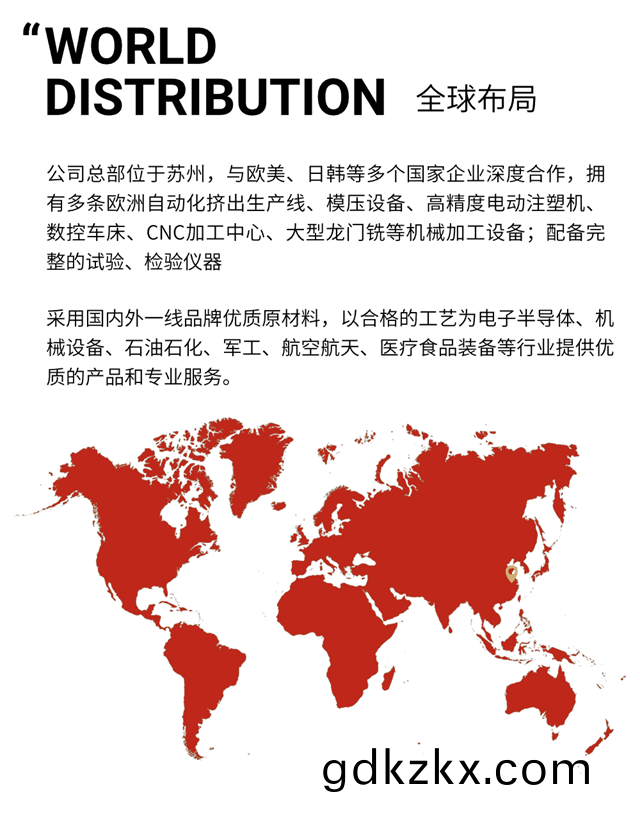 “WORLD
DISTRIBUTION 全球布局

公司总部位于苏州，与欧美、日韩等多个国家企业深度合作，拥有多条欧洲自动化挤出生产线、模压设备、高精度电动注塑机、数控车床、CNC加工中心、大型龙门铣等机械加工设备；配备完整的试验、检验仪器

采用国内外一线品牌优质原材料，以合格的工艺为电子半导体、机械设备、石油石化、军工、航空航天、医疗食品装备等行业提供优质的产品和专业服务。

gdkzkx.com